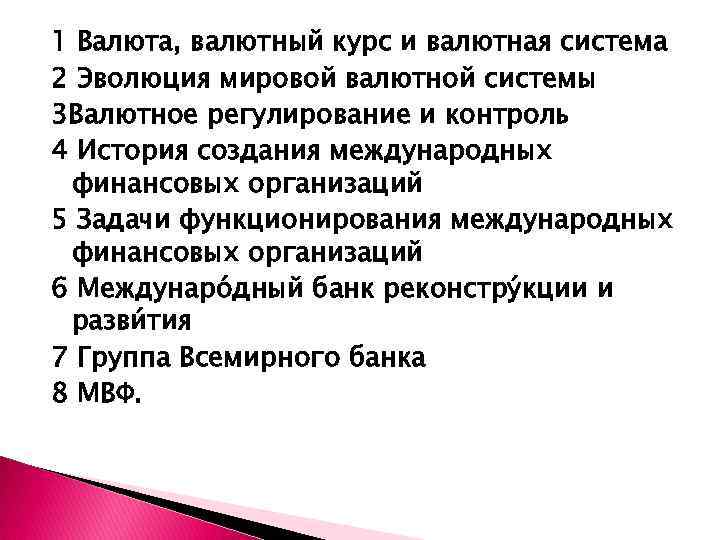 1 Валюта, валютный курс и валютная система
2 Эволюция мировой валютной системы
3Валютное регулирование и контроль
4 История создания международных финансовых организаций
5 Задачи функционирования международных финансовых организаций
6 Междунаро́дный банк реконстру́кции и разви́тия
7 Группа Всемирного банка
8 МВФ.